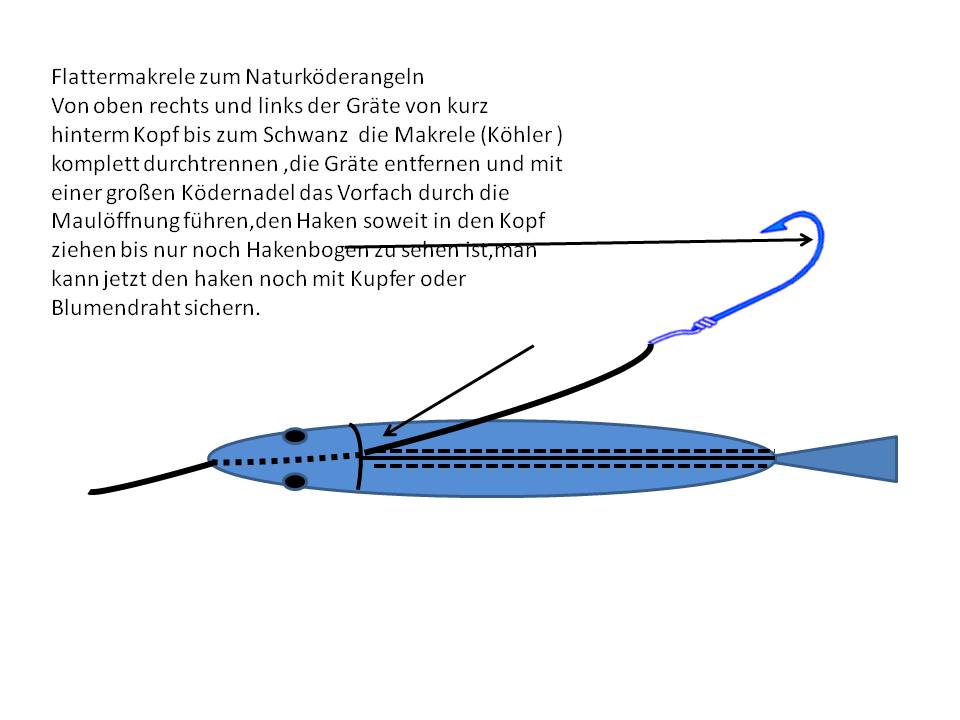 Flattermakrele zum Naturköderangeln

Von oben rechts und links der Gräte von kurz hinterm Kopf bis zum Schwanz die Makrele (Köhler ) komplett durchtrennen ,die Gräte entfernen und mit einer großen Ködernadel das Vorfach durch die Maulöffnung führen,den Haken soweit in den Kopf ziehen bis nur noch Hakenbogen zu sehen ist,man kann jetzt den haken noch mit Kupfer oder Blumendraht sichern.